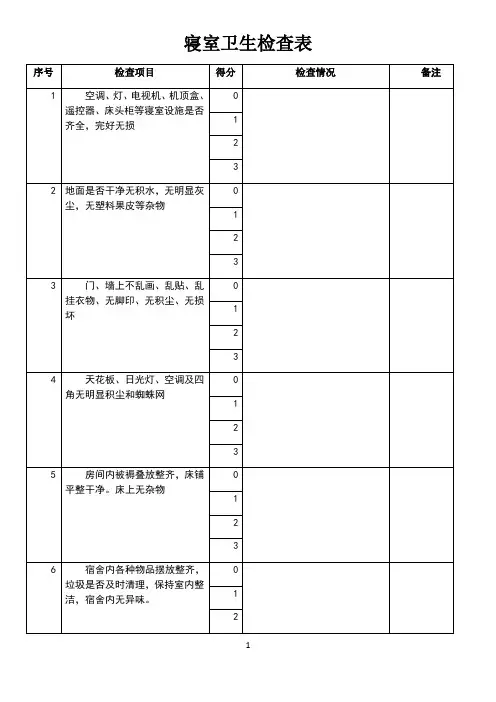 寝室卫生检查表

| 序号 | 检查项目 | 得分 | 检查情况 | 备注 |
|---|---|---|---|---|
| 1 | 空调、灯、电视机、机顶盒、遥控器、床头柜等寝室设施是否齐全，完好无损 | 0 | | |
| | | 1 | | |
| | | 2 | | |
| | | 3 | | |
| 2 | 地面是否干净无积水，无明显灰尘，无塑料果皮等杂物 | 0 | | |
| | | 1 | | |
| | | 2 | | |
| | | 3 | | |
| 3 | 门、墙上不乱画、乱贴、乱挂衣物、无脚印、无积尘、无损坏 | 0 | | |
| | | 1 | | |
| | | 2 | | |
| | | 3 | | |
| 4 | 天花板、日光灯、空调及四角无明显积尘和蜘蛛网 | 0 | | |
| | | 1 | | |
| | | 2 | | |
| | | 3 | | |
| 5 | 房间内被褥叠放整齐，床铺平整干净。床上无杂物 | 0 | | |
| | | 1 | | |
| | | 2 | | |
| | | 3 | | |
| 6 | 宿舍内各种物品摆放整齐，垃圾是否及时清理，保持室内整洁，宿舍内无异味。 | 0 | | |
| | | 1 | | |
| | | 2 | | |

1